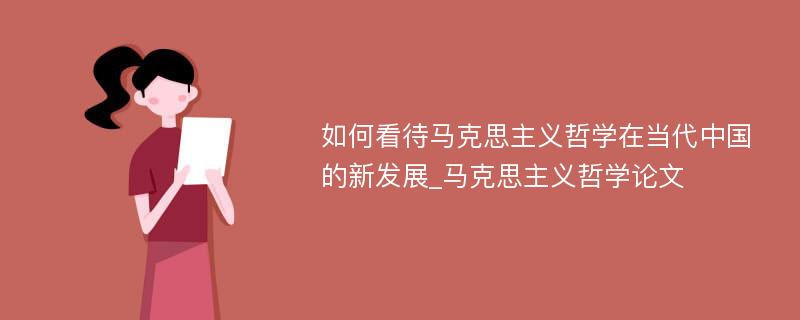 如何看待马克思主义哲学在当代中国的新发展_马克思主义哲学论文